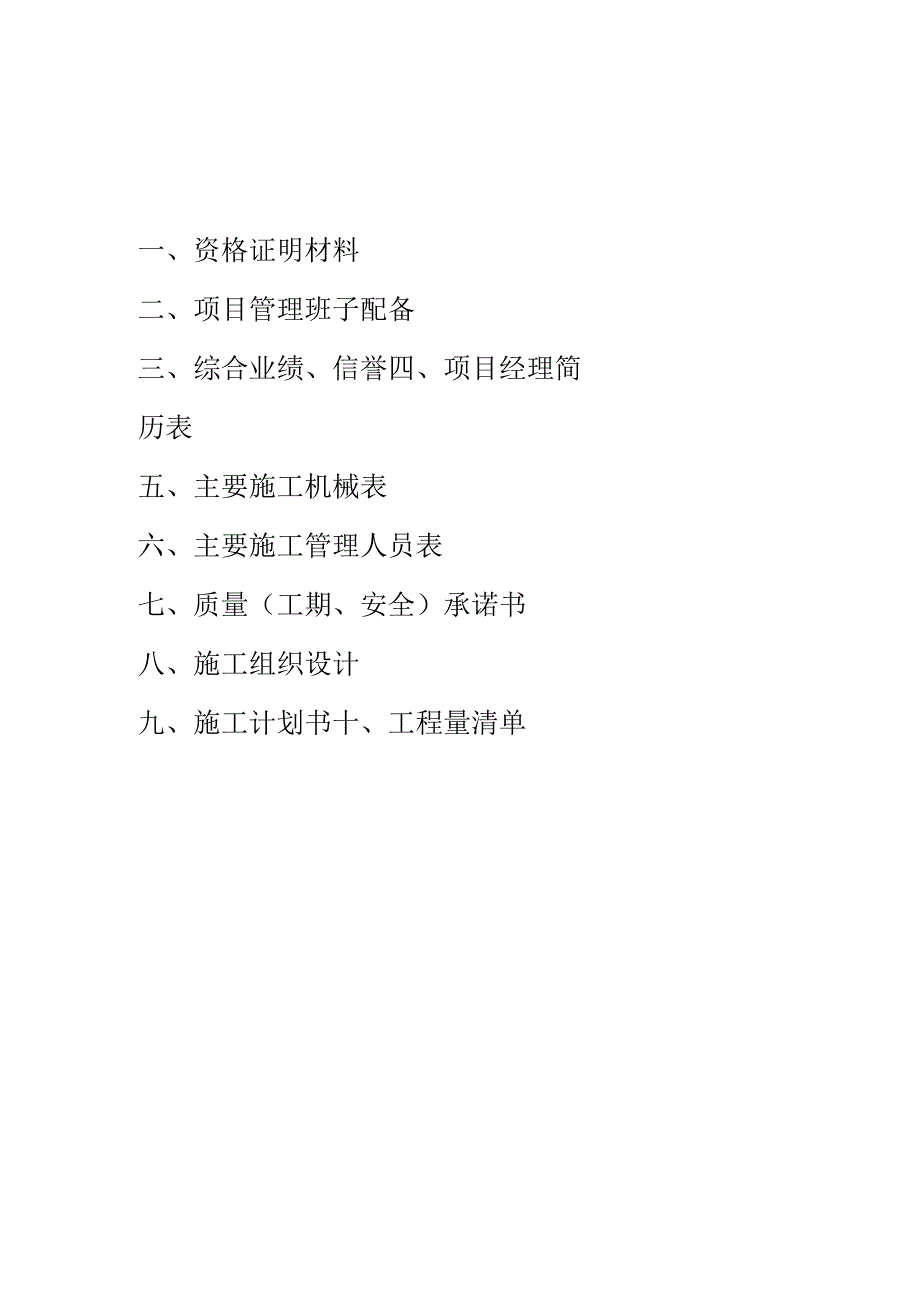 一、资格证明材料

二、项目管理班子配备

三、综合业绩、信誉四、项目经理简历表

五、主要施工机械表

六、主要施工管理人员表

七、质量（工期、安全）承诺书

八、施工组织设计

九、施工计划书十、工程量清单